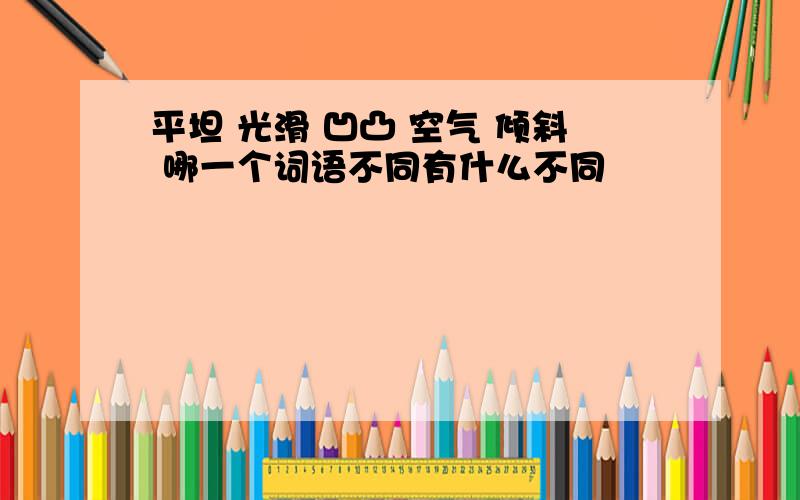 平坦 光滑 凹凸 空气 倾斜
哪一个词语不同有什么不同